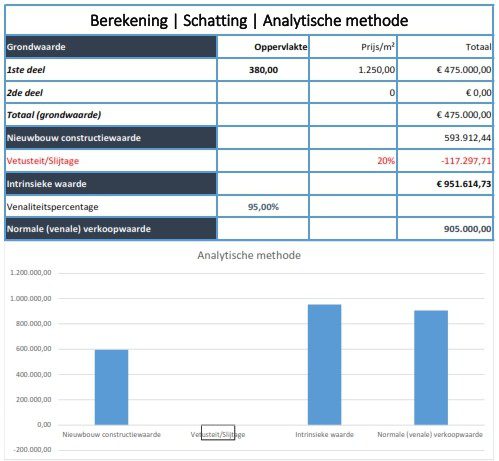 Berekening | Schatting | Analytische methode

| Grondwaarde | Oppervlakte | Prijs/m² | Totaal |
|---|---|---|---|
| 1ste deel | 380,00 | 1.250,00 | € 475.000,00 |
| 2de deel | | 0 | € 0,00 |
| Totaal (grondwaarde) | | | € 475.000,00 |
| Nieuwbouw constructiewaarde | | | 593.912,44 |
| Vetusteit/Slijtage | | 20% | -117.297,71 |
| Intrinsieke waarde | | | € 951.614,73 |
| Venaliteitspercentage | 95,00% | | |
| Normale (venale) verkoopwaarde | | | 905.000,00 |

Analytische methode

1.200.000,00
1.000.000,00
800.000,00
600.000,00
400.000,00
200.000,00
0,00
-200.000,00

Nieuwbouw constructiewaarde
Vetusteit/Slijtage
Intrinsieke waarde
Normale (venale) verkoopwaarde